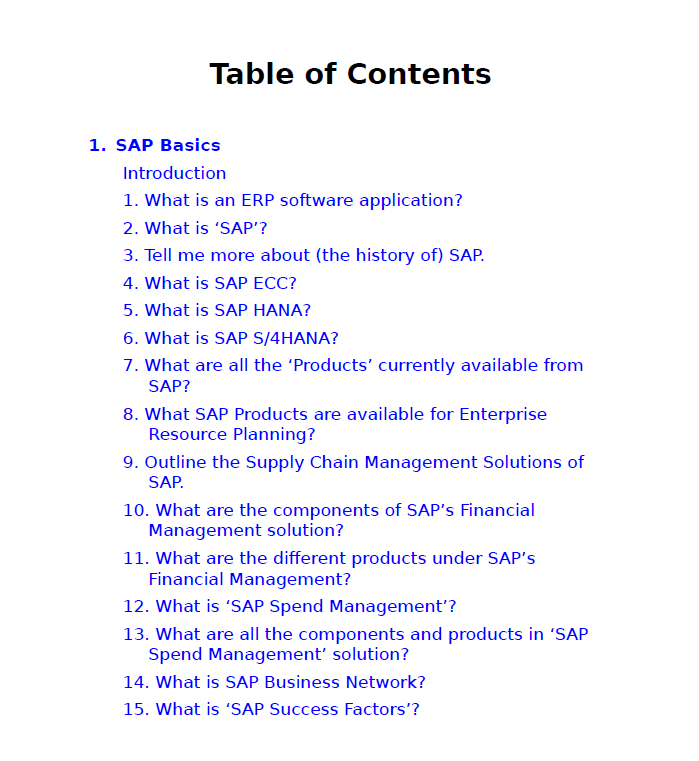 Table of Contents

1. SAP Basics

Introduction

1. What is an ERP software application?

2. What is ‘SAP’?

3. Tell me more about (the history of) SAP.

4. What is SAP ECC?

5. What is SAP HANA?

6. What is SAP S/4HANA?

7. What are all the ‘Products’ currently available from SAP?

8. What SAP Products are available for Enterprise Resource Planning?

9. Outline the Supply Chain Management Solutions of SAP.

10. What are the components of SAP’s Financial Management solution?

11. What are the different products under SAP’s Financial Management?

12. What is ‘SAP Spend Management’?

13. What are all the components and products in ‘SAP Spend Management’ solution?

14. What is SAP Business Network?

15. What is ‘SAP Success Factors’?